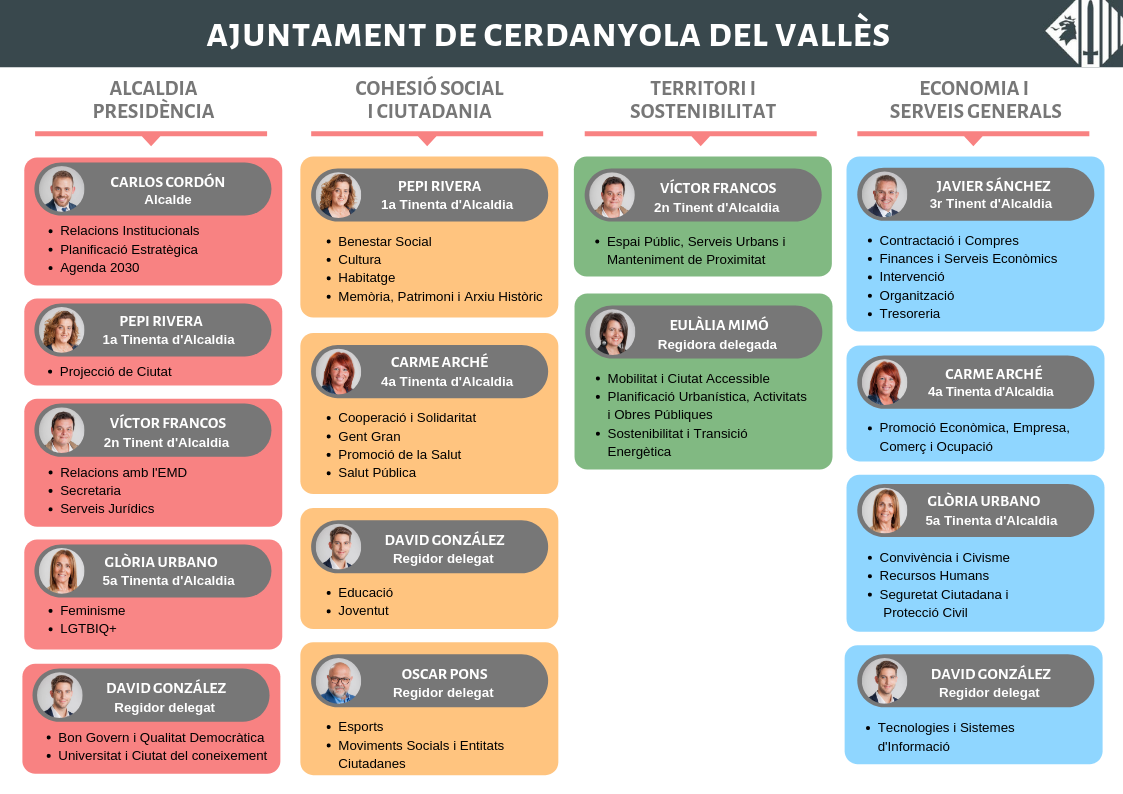 AJUNTAMENT DE CERDANYOLA DEL VALLÈS

ALCALDIA PRESIDÈNCIA

CARLOS CORDÓN
Alcalde
- Relacions Institucionals
- Planificació Estratègica
- Agenda 2030

PEPI RIVERA
1a Tinenta d'Alcaldia
- Projecció de Ciutat

VÍCTOR FRANCOS
2n Tinent d'Alcaldia
- Relacions amb l'EMD
- Secretaria
- Serveis Jurídics

GLÒRIA URBANO
5a Tinenta d'Alcaldia
- Feminisme
- LGTBIQ+

DAVID GONZÁLEZ
Regidor delegat
- Bon Govern i Qualitat Democràtica
- Universitat i Ciutat del coneixement

COHESIÓ SOCIAL I CIUTADANIA

PEPI RIVERA
1a Tinenta d'Alcaldia
- Benestar Social
- Cultura
- Habitatge
- Memòria, Patrimoni i Arxiu Històric

CARME ARCHÉ
4a Tinenta d'Alcaldia
- Cooperació i Solidaritat
- Gent Gran
- Promoció de la Salut
- Salut Pública

DAVID GONZÁLEZ
Regidor delegat
- Educació
- Joventut

OSCAR PONS
Regidor delegat
- Esports
- Moviments Socials i Entitats Ciutadanes

TERRITORI I SOSTENIBILITAT

VÍCTOR FRANCOS
2n Tinent d'Alcaldia
- Espai Públic, Serveis Urbans i Manteniment de Proximitat

EULÀLIA MIMÓ
Regidora delegada
- Mobilitat i Ciutat Accessible
- Planificació Urbanística, Activitats i Obres Públiques
- Sostenibilitat i Transició Energètica

ECONOMIA I SERVEIS GENERALS

JAVIER SÁNCHEZ
3r Tinent d'Alcaldia
- Contractació i Compres
- Finances i Serveis Econòmics
- Intervenció
- Organització
- Tresoreria

CARME ARCHÉ
4a Tinenta d'Alcaldia
- Promoció Econòmica, Empresa, Comerç i Ocupació

GLÒRIA URBANO
5a Tinenta d'Alcaldia
- Convivència i Civisme
- Recursos Humans
- Seguretat Ciutadana i Protecció Civil

DAVID GONZÁLEZ
Regidor delegat
- Tecnologies i Sistemes d'Informació